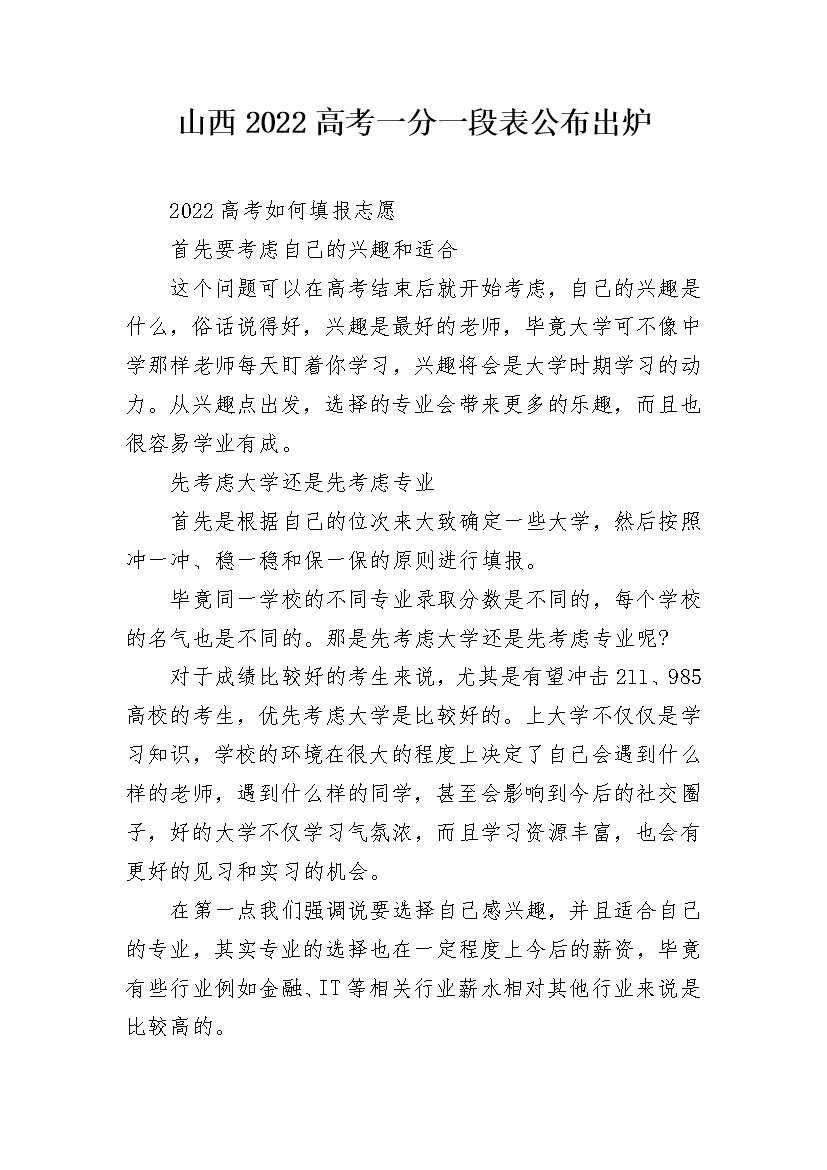 山西2022高考一分一段表公布出炉

2022高考如何填报志愿

首先要考虑自己的兴趣和适合

这个问题可以在高考结束后就开始考虑，自己的兴趣是什么，俗话说得好，兴趣是最好的老师，毕竟大学可不像中学那样老师每天盯着你学习，兴趣将会是大学时期学习的动力。从兴趣点出发，选择的专业会带来更多的乐趣，而且也很容易学业有成。

先考虑大学还是先考虑专业

首先是根据自己的位次来大致确定一些大学，然后按照冲一冲、稳一稳和保一保的原则进行填报。

毕竟同一学校的不同专业录取分数是不同的，每个学校的名气也是不同的。那是先考虑大学还是先考虑专业呢?

对于成绩比较好的考生来说，尤其是有望冲击211、985高校的考生，优先考虑大学是比较好的。上大学不仅仅是学习知识，学校的环境在很大的程度上决定了自己会遇到什么样的老师，遇到什么样的同学，甚至会影响到今后的社交圈子，好的大学不仅学习气氛浓，而且学习资源丰富，也会有更好的见习和实习的机会。

在第一点我们强调说要选择自己感兴趣，并且适合自己的专业，其实专业的选择也在一定程度上今后的薪资，毕竟有些行业例如金融、IT等相关行业薪水相对其他行业来说是比较高的。